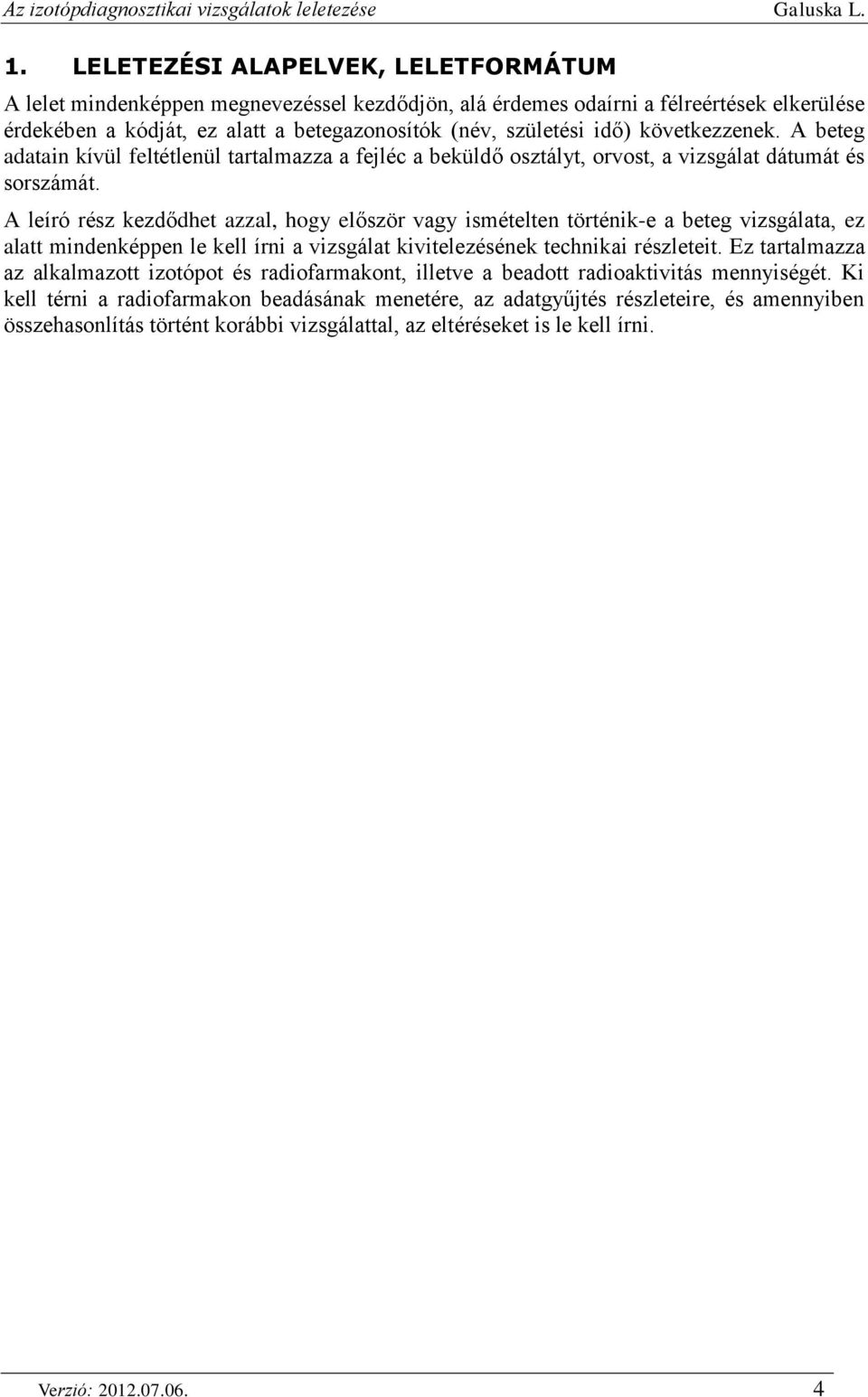 Az izotópdiagnosztikai vizsgálatok leletezése Galuska L.

1. LELETEZÉSI ALAPELVEK, LELETFORMÁTUM

A lelet mindenképpen megnevezéssel kezdődjön, alá érdemes odaírni a félreértések elkerülése érdekében a kódját, ez alatt a betegazonosítók (név, születési idő) következzenek. A beteg adatain kívül feltétlenül tartalmazza a fejléc a beküldő osztályt, orvost, a vizsgálat dátumát és sorszámát.

A leíró rész kezdődhet azzal, hogy először vagy ismételten történik-e a beteg vizsgálata, ez alatt mindenképpen le kell írni a vizsgálat kivitelezésének technikai részleteit. Ez tartalmazza az alkalmazott izotópot és radiofarmakont, illetve a beadott radioaktivitás mennyiségét. Ki kell térni a radiofarmakon beadásának menetére, az adatgyűjtés részleteire, és amennyiben összehasonlítás történt korábbi vizsgálattal, az eltéréseket is le kell írni.

Verzió: 2012.07.06. 4